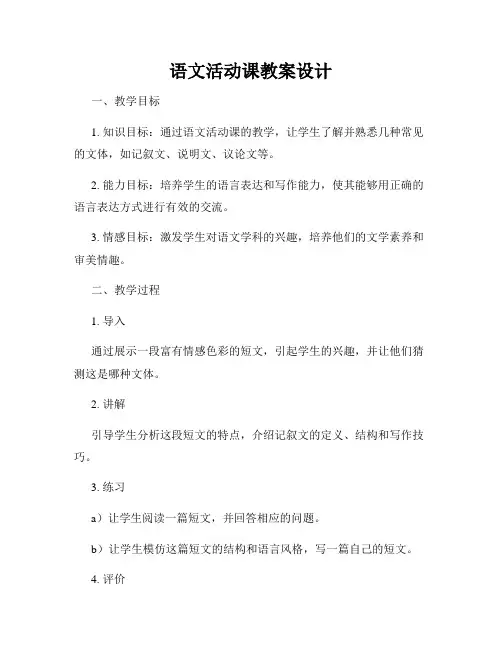 语文活动课教案设计

一、教学目标

1. 知识目标：通过语文活动课的教学，让学生了解并熟悉几种常见的文体，如记叙文、说明文、议论文等。

2. 能力目标：培养学生的语言表达和写作能力，使其能够用正确的语言表达方式进行有效的交流。

3. 情感目标：激发学生对语文学科的兴趣，培养他们的文学素养和审美情趣。

二、教学过程

1. 导入

通过展示一段富有情感色彩的短文，引起学生的兴趣，并让他们猜测这是哪种文体。

2. 讲解

引导学生分析这段短文的特点，介绍记叙文的定义、结构和写作技巧。

3. 练习

a）让学生阅读一篇短文，并回答相应的问题。

b）让学生模仿这篇短文的结构和语言风格，写一篇自己的短文。

4. 评价